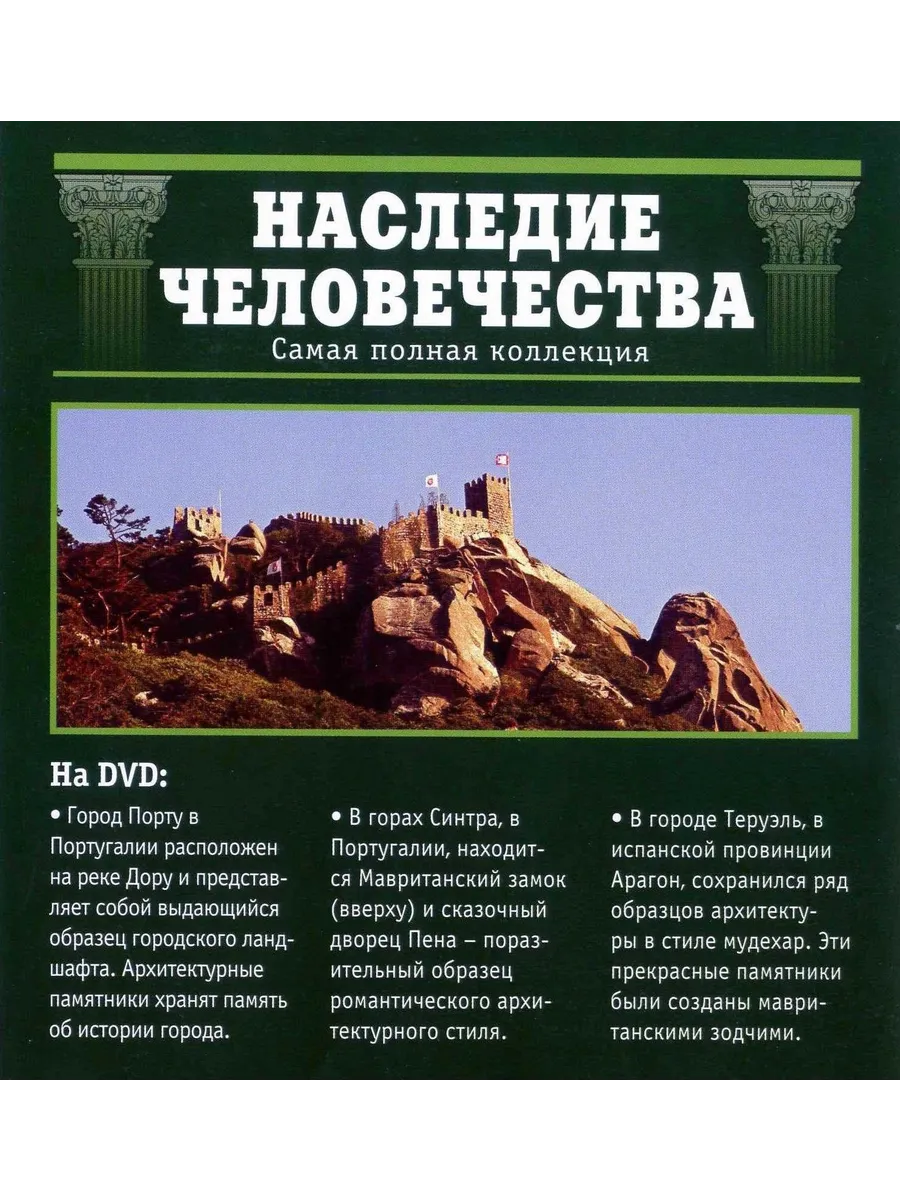 НАСЛЕДИЕ ЧЕЛОВЕЧЕСТВА
Самая полная коллекция

На DVD:

• Город Порту в Португалии расположен на реке Дору и представляет собой выдающийся образец городского ландшафта. Архитектурные памятники хранят память об истории города.

• В горах Синтра, в Португалии, находится Мавританский замок (вверху) и сказочный дворец Пена – поразительный образец романтического архитектурного стиля.

• В городе Теруэль, в испанской провинции Арагон, сохранился ряд образцов архитектуры в стиле мудехар. Эти прекрасные памятники были созданы мавританскими зодчими.